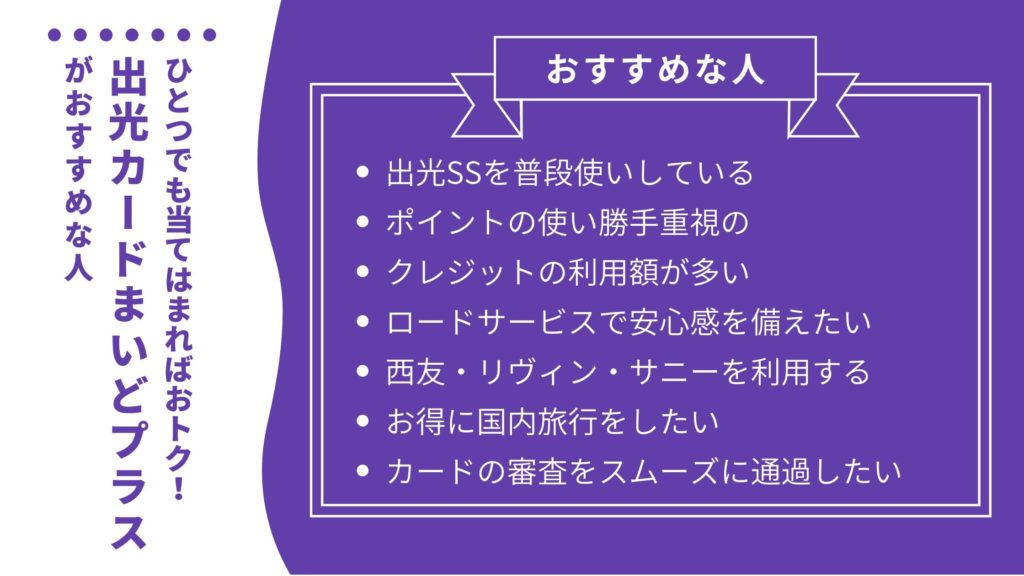 ひとつでも当てはまればおトク！
出光カードまいどプラス
がおすすめな人

おすすめな人

- 出光SSを普段使いしている
- ポイントの使い勝手重視の
- クレジットの利用額が多い
- ロードサービスで安心感を備えたい
- 西友・リヴィン・サニーを利用する
- お得に国内旅行をしたい
- カードの審査をスムーズに通過したい